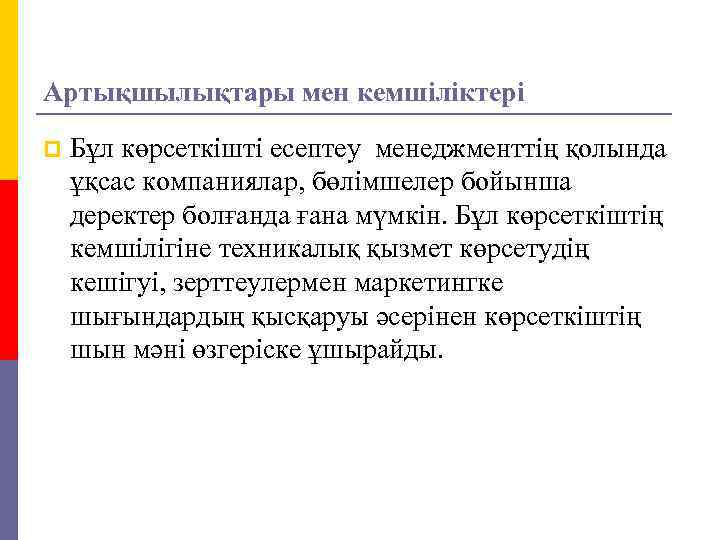 Артықшылықтары мен кемшіліктері

Бұл көрсеткішті есептеу менеджменттің қолында ұқсас компаниялар, бөлімшелер бойынша деректер болғанда ғана мүмкін. Бұл көрсеткіштің кемшілігіне техникалық қызмет көрсетудің кешігуі, зерттеулермен маркетингке шығындардың қысқаруы әсерінен көрсеткіштің шын мәні өзгеріске ұшырайды.